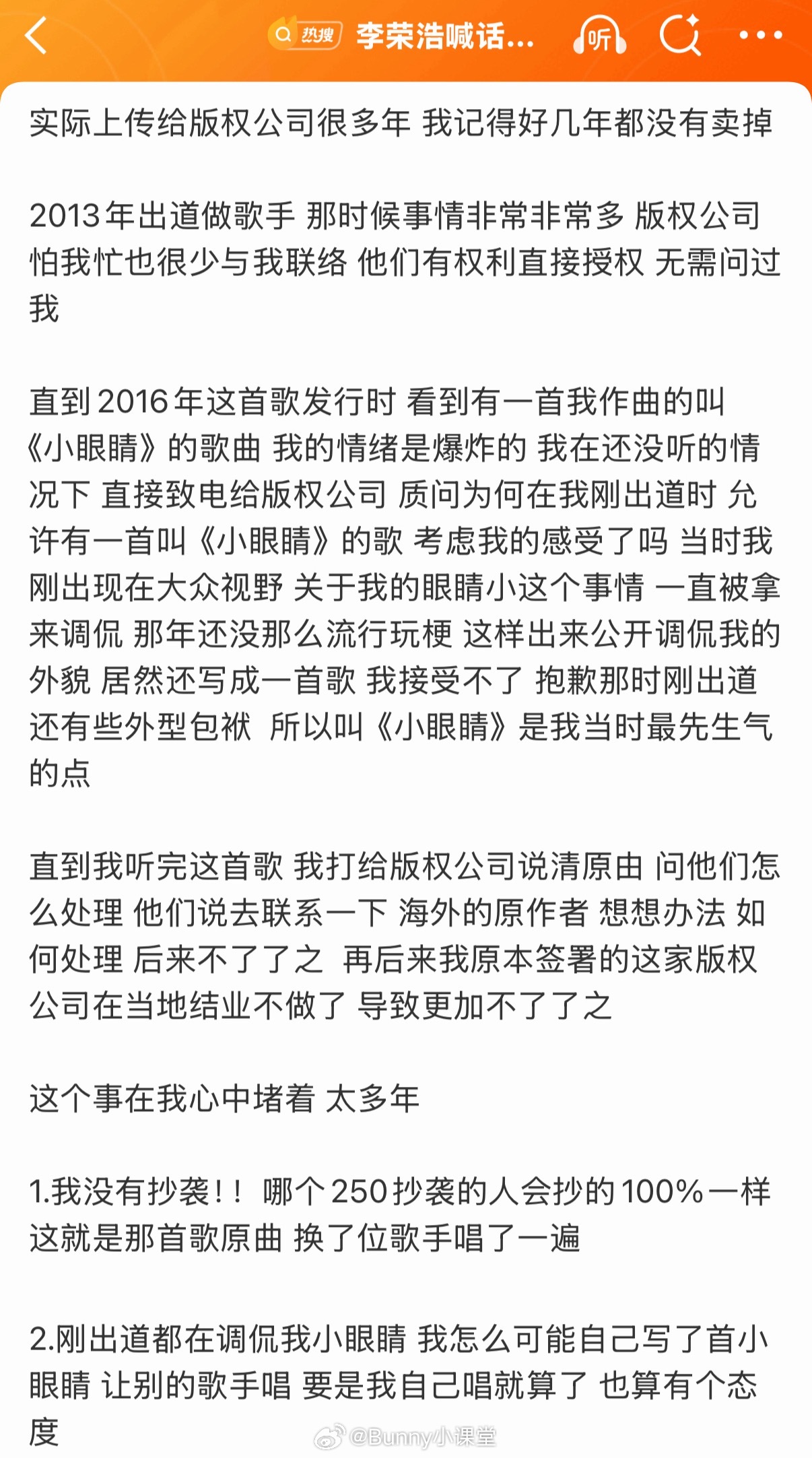 热搜 李荣浩喊话... 听

实际上传给版权公司很多年 我记得好几年都没有卖掉

2013年出道做歌手 那时候事情非常非常多 版权公司怕我忙也很少与我联络 他们有权利直接授权 无需问过我

直到2016年这首歌发行时 看到有一首我作曲的叫《小眼睛》的歌曲 我的情绪是爆炸的 我在还没听的情况下 直接致电给版权公司 质问为何在我刚出道时 允许有一首叫《小眼睛》的歌 考虑我的感受了吗 当时我刚出现在大众视野 关于我的眼睛小这个事情 一直被拿来调侃 那年还没那么流行玩梗 这样出来公开调侃我的外貌 居然还写成一首歌 我接受不了 抱歉那时刚出道还有些外型包袱 所以叫《小眼睛》是我当时最先生气的点

直到我听完这首歌 我打给版权公司说清原由 问他们怎么处理 他们说去联系一下 海外的原作者 想想办法 如何处理 后来不了了之 再后来我原本签署的这家版权公司在当地结业不做了 导致更加不了了之

这个事在我心中堵着 太多年

1.我没有抄袭！！ 哪个250抄袭的人会抄的100%一样 这就是那首歌原曲 换了位歌手唱了一遍

2.刚出道都在调侃我小眼睛 我怎么可能自己写了首小眼睛 让别的歌手唱 要是我自己唱就算了 也算有个态度

@Bunny小课堂